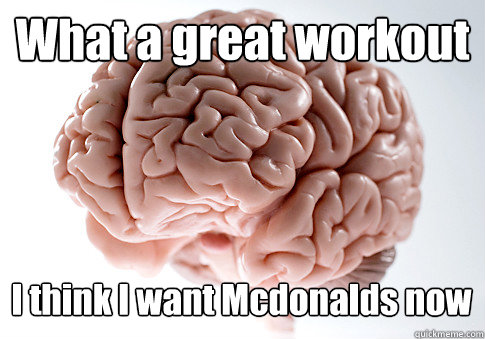 What a great workout

I think I want Mcdonalds now

quickmeme.com